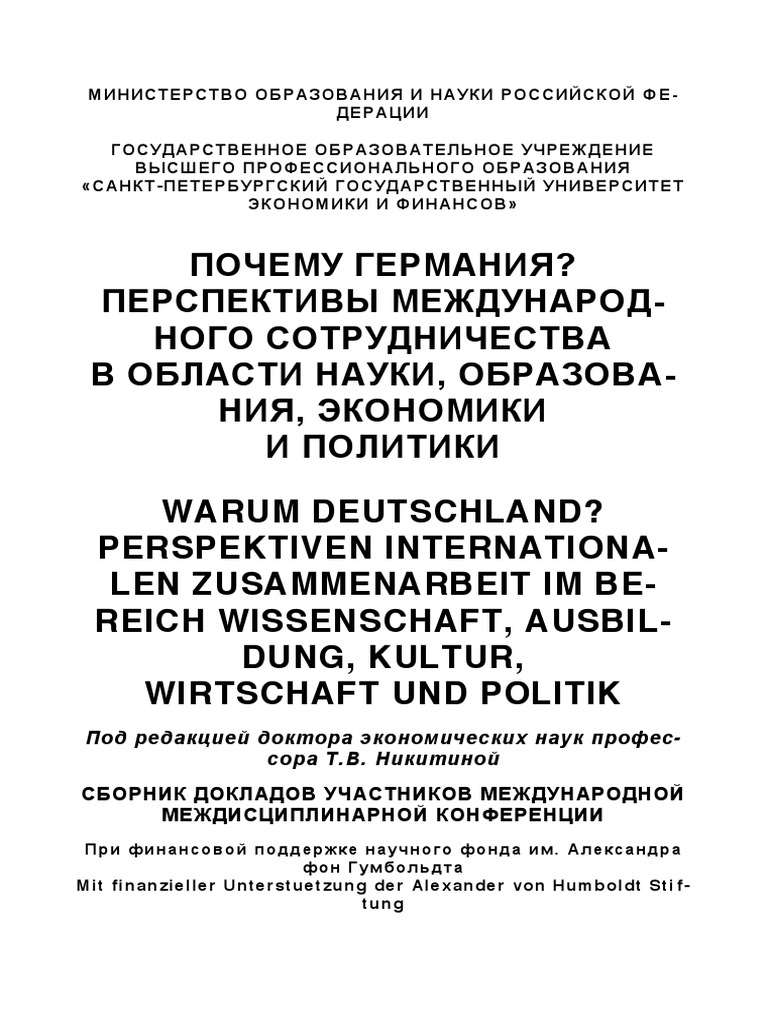 МИНИСТЕРСТВО ОБРАЗОВАНИЯ И НАУКИ РОССИЙСКОЙ ФЕДЕРАЦИИ

ГОСУДАРСТВЕННОЕ ОБРАЗОВАТЕЛЬНОЕ УЧРЕЖДЕНИЕ ВЫСШЕГО ПРОФЕССИОНАЛЬНОГО ОБРАЗОВАНИЯ «САНКТ-ПЕТЕРБУРГСКИЙ ГОСУДАРСТВЕННЫЙ УНИВЕРСИТЕТ ЭКОНОМИКИ И ФИНАНСОВ»

ПОЧЕМУ ГЕРМАНИЯ? ПЕРСПЕКТИВЫ МЕЖДУНАРОДНОГО СОТРУДНИЧЕСТВА В ОБЛАСТИ НАУКИ, ОБРАЗОВАНИЯ, ЭКОНОМИКИ И ПОЛИТИКИ

WARUM DEUTSCHLAND? PERSPEKTIVEN INTERNATIONALEN ZUSAMMENARBEIT IM BEREICH WISSENSCHAFT, AUSBILDUNG, KULTUR, WIRTSCHAFT UND POLITIK

Под редакцией доктора экономических наук профессора Т.В. Никитиной

СБОРНИК ДОКЛАДОВ УЧАСТНИКОВ МЕЖДУНАРОДНОЙ МЕЖДИСЦИПЛИНАРНОЙ КОНФЕРЕНЦИИ

При финансовой поддержке научного фонда им. Александра фон Гумбольдта
Mit finanzieller Unterstuetzung der Alexander von Humboldt Stiftung